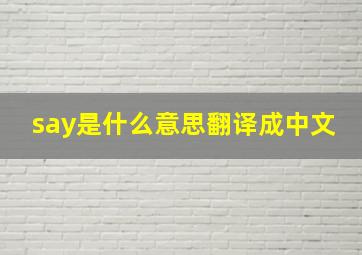 say是什么意思翻译成中文